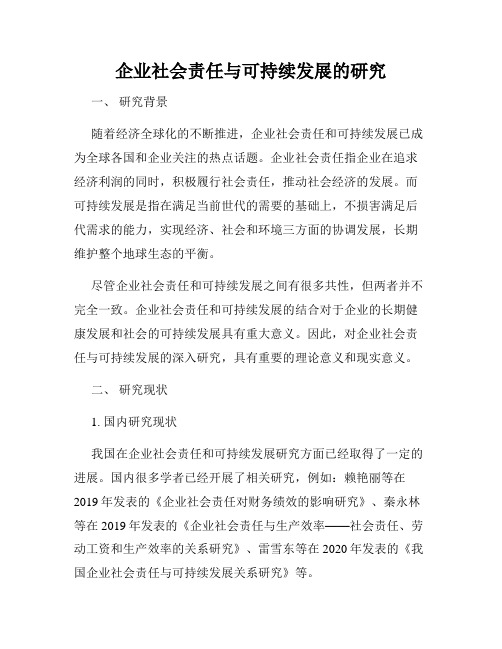 企业社会责任与可持续发展的研究

一、 研究背景

随着经济全球化的不断推进，企业社会责任和可持续发展已成为全球各国和企业关注的热点话题。企业社会责任指企业在追求经济利润的同时，积极履行社会责任，推动社会经济的发展。而可持续发展是指在满足当前世代的需要的基础上，不损害满足后代需求的能力，实现经济、社会和环境三方面的协调发展，长期维护整个地球生态的平衡。

尽管企业社会责任和可持续发展之间有很多共性，但两者并不完全一致。企业社会责任和可持续发展的结合对于企业的长期健康发展和社会的可持续发展具有重大意义。因此，对企业社会责任与可持续发展的深入研究，具有重要的理论意义和现实意义。

二、 研究现状

1. 国内研究现状

我国在企业社会责任和可持续发展研究方面已经取得了一定的进展。国内很多学者已经开展了相关研究，例如：赖艳丽等在2019年发表的《企业社会责任对财务绩效的影响研究》、秦永林等在2019年发表的《企业社会责任与生产效率——社会责任、劳动工资和生产效率的关系研究》、雷雪东等在2020年发表的《我国企业社会责任与可持续发展关系研究》等。